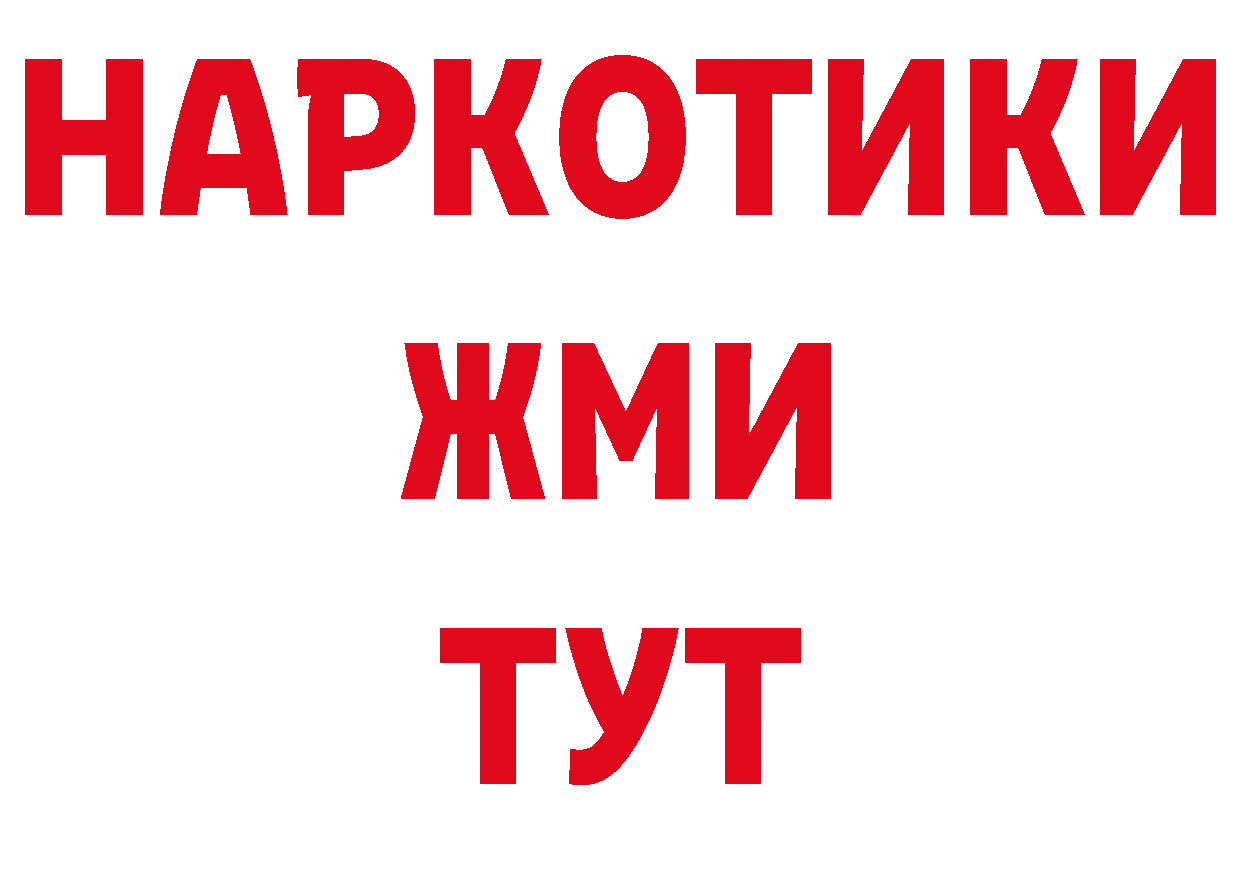 НАРКОТИКИ
ЖМИ
ТУТ